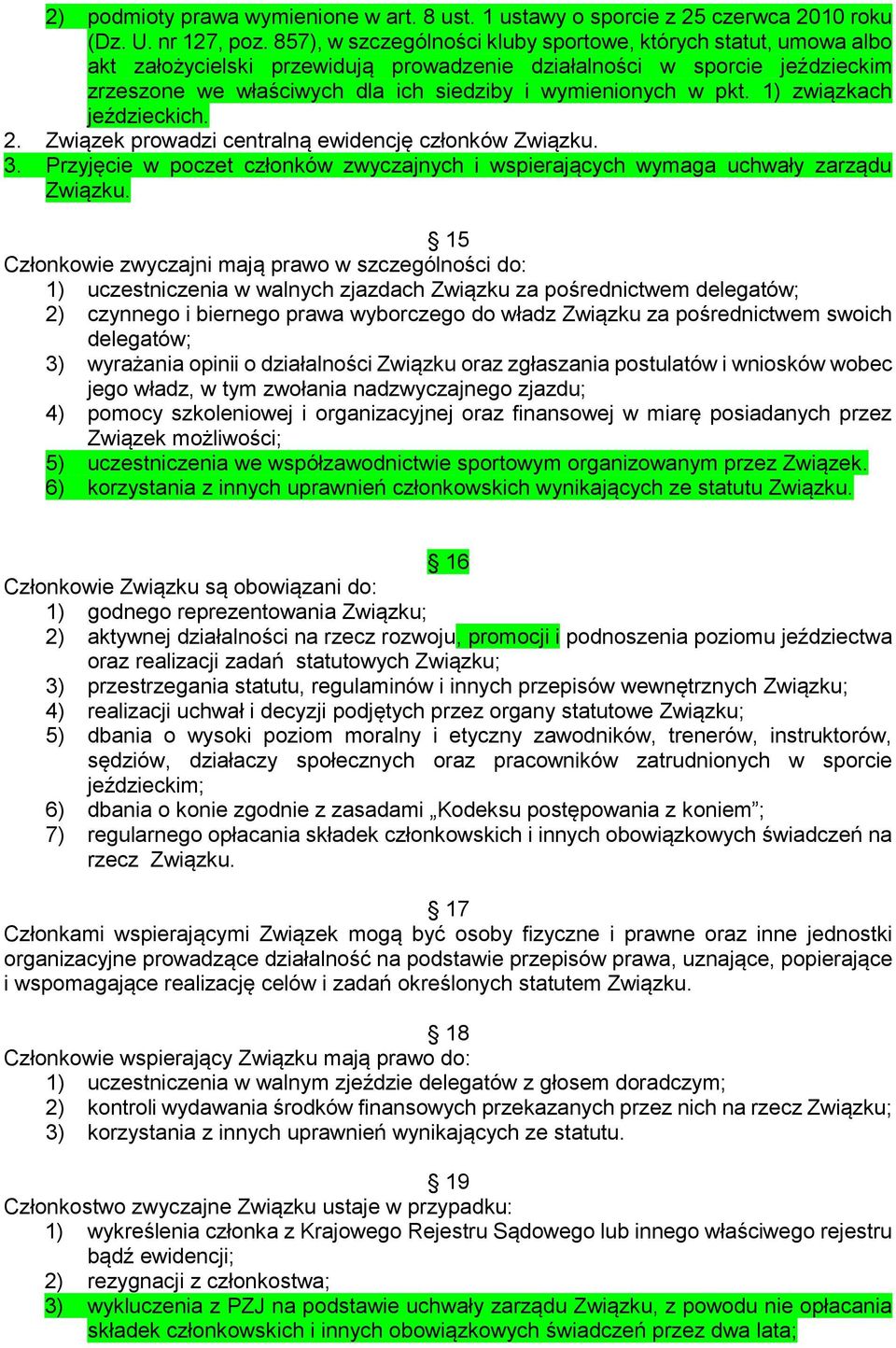 2) podmioty prawa wymienione w art. 8 ust. 1 ustawy o sporcie z 25 czerwca 2010 roku (Dz. U. nr 127, poz. 857), w szczególności kluby sportowe, których statut, umowa albo akt założycielski przewidują prowadzenie działalności w sporcie jeździeckim zrzeszone we właściwych dla ich siedziby i wymienionych w pkt. 1) związkach jeździeckich.
2. Związek prowadzi centralną ewidencję członków Związku.
3. Przyjęcie w poczet członków zwyczajnych i wspierających wymaga uchwały zarządu Związku.

§ 15
Członkowie zwyczajni mają prawo w szczególności do:
1) uczestniczenia w walnych zjazdach Związku za pośrednictwem delegatów;
2) czynnego i biernego prawa wyborczego do władz Związku za pośrednictwem swoich delegatów;
3) wyrażania opinii o działalności Związku oraz zgłaszania postulatów i wniosków wobec jego władz, w tym zwołania nadzwyczajnego zjazdu;
4) pomocy szkoleniowej i organizacyjnej oraz finansowej w miarę posiadanych przez Związek możliwości;
5) uczestniczenia we współzawodnictwie sportowym organizowanym przez Związek.
6) korzystania z innych uprawnień członkowskich wynikających ze statutu Związku.

§ 16
Członkowie Związku są obowiązani do:
1) godnego reprezentowania Związku;
2) aktywnej działalności na rzecz rozwoju, promocji i podnoszenia poziomu jeździectwa oraz realizacji zadań statutowych Związku;
3) przestrzegania statutu, regulaminów i innych przepisów wewnętrznych Związku;
4) realizacji uchwał i decyzji podjętych przez organy statutowe Związku;
5) dbania o wysoki poziom moralny i etyczny zawodników, trenerów, instruktorów, sędziów, działaczy społecznych oraz pracowników zatrudnionych w sporcie jeździeckim;
6) dbania o konie zgodnie z zasadami „Kodeksu postępowania z koniem”;
7) regularnego opłacania składek członkowskich i innych obowiązkowych świadczeń na rzecz Związku.

§ 17
Członkami wspierającymi Związek mogą być osoby fizyczne i prawne oraz inne jednostki organizacyjne prowadzące działalność na podstawie przepisów prawa, uznające, popierające i wspomagające realizację celów i zadań określonych statutem Związku.

§ 18
Członkowie wspierający Związku mają prawo do:
1) uczestniczenia w walnym zjeździe delegatów z głosem doradczym;
2) kontroli wydawania środków finansowych przekazanych przez nich na rzecz Związku;
3) korzystania z innych uprawnień wynikających ze statutu.

§ 19
Członkostwo zwyczajne Związku ustaje w przypadku:
1) wykreślenia członka z Krajowego Rejestru Sądowego lub innego właściwego rejestru bądź ewidencji;
2) rezygnacji z członkostwa;
3) wykluczenia z PZJ na podstawie uchwały zarządu Związku, z powodu nie opłacania składek członkowskich i innych obowiązkowych świadczeń przez dwa lata;